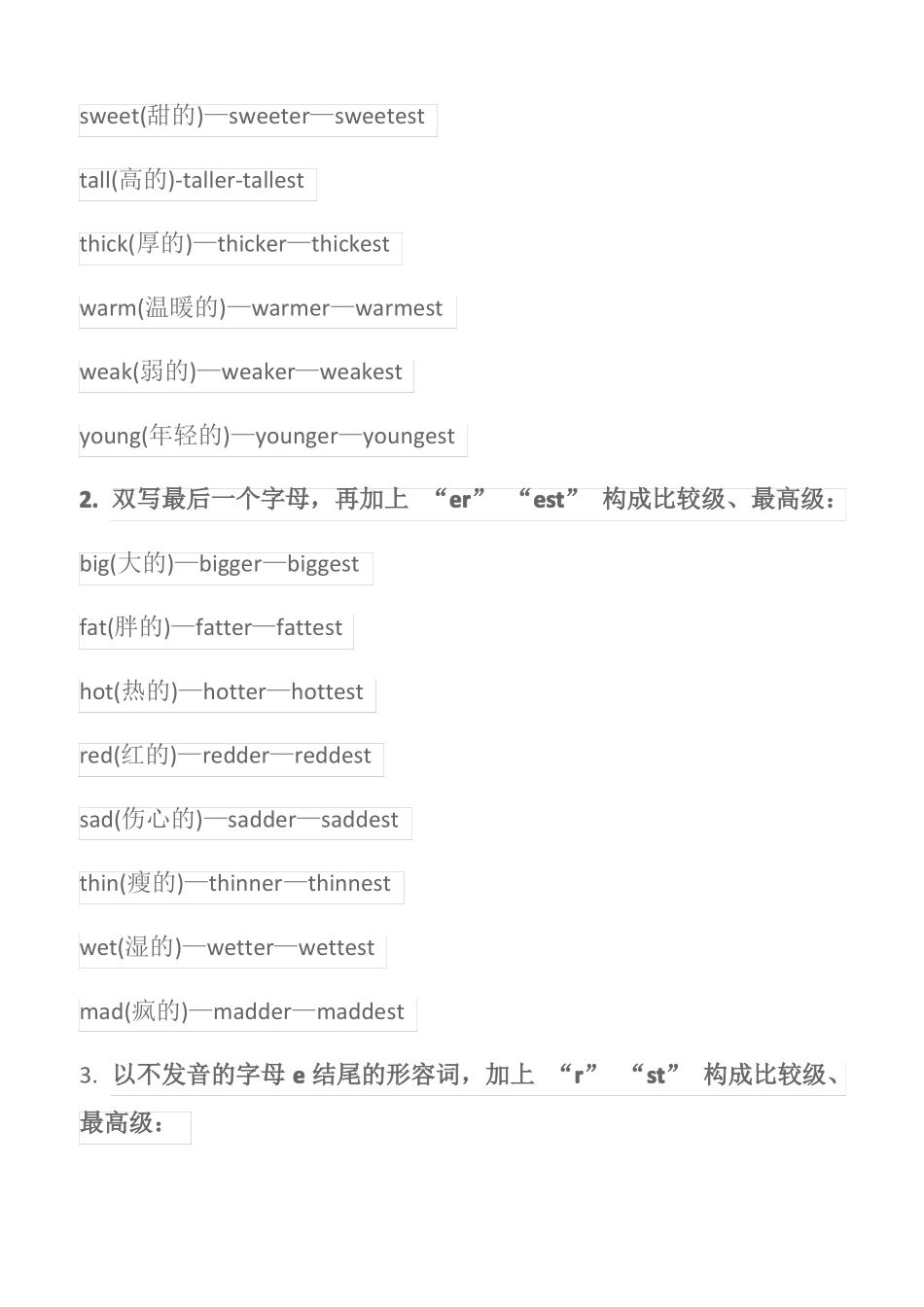 sweet(甜的)—sweeter—sweetest

tall(高的)-taller-tallest

thick(厚的)—thicker—thickest

warm(温暖的)—warmer—warmest

weak(弱的)—weaker—weakest

young(年轻的)—younger—youngest

2. 双写最后一个字母，再加上 “er” “est” 构成比较级、最高级：

big(大的)—bigger—biggest

fat(胖的)—fatter—fattest

hot(热的)—hotter—hottest

red(红的)—redder—reddest

sad(伤心的)—sadder—saddest

thin(瘦的)—thinner—thinnest

wet(湿的)—wetter—wettest

mad(疯的)—madder—maddest

3. 以不发音的字母 e 结尾的形容词，加上 “r” “st” 构成比较级、最高级：